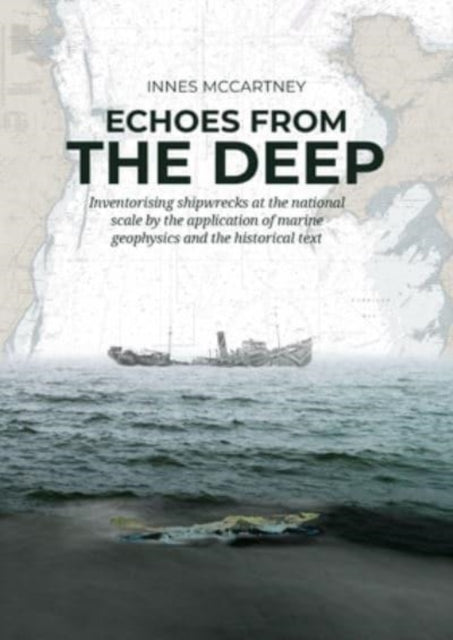 INNES MCCARTNEY

ECHOES FROM
THE DEEP

Inventorising shipwrecks at the national scale by the application of marine geophysics and the historical text